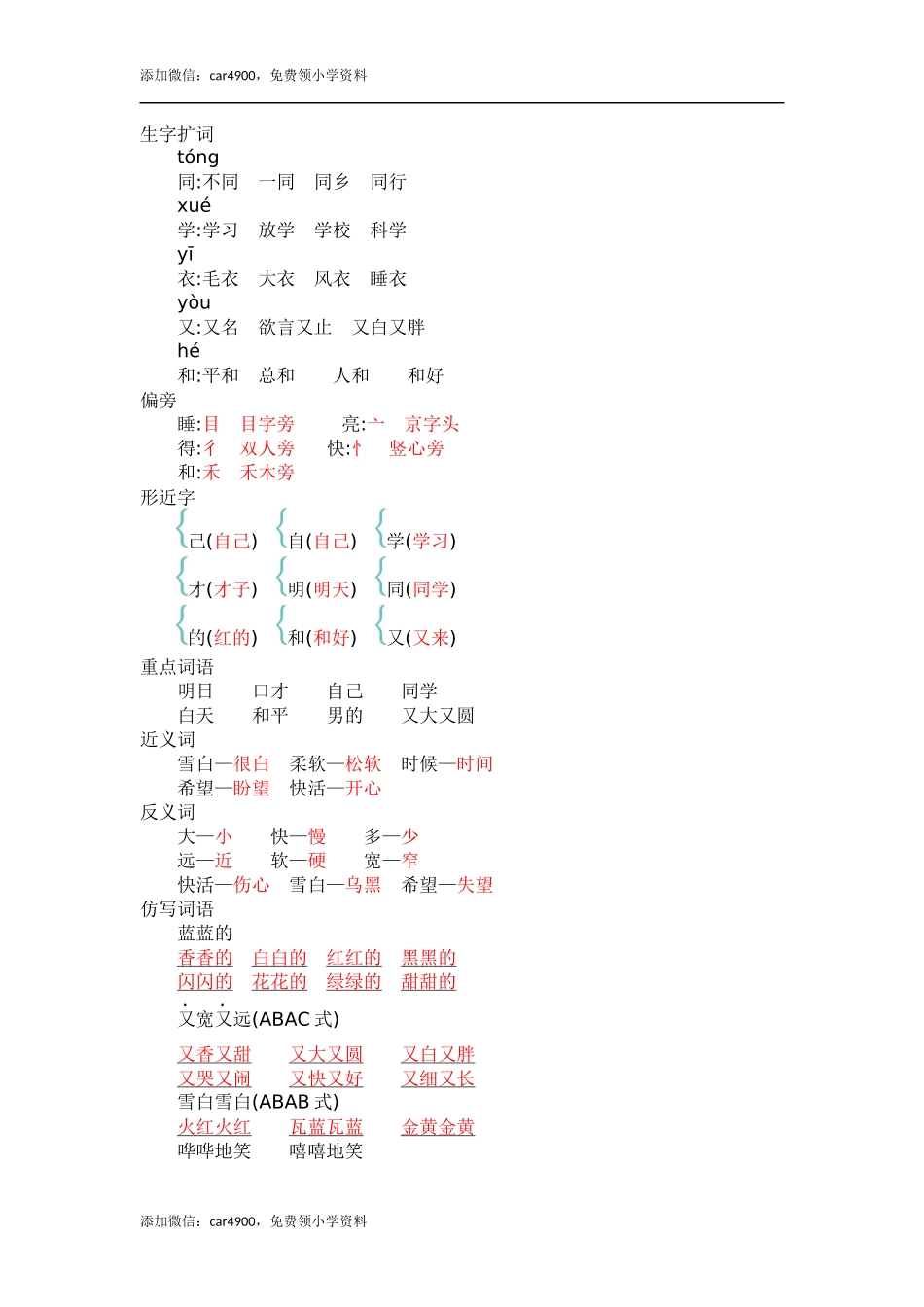 添加微信：car4900，免费领小学资料

生字扩词

tóng

同:不同　一同　同乡　同行

xué

学:学习　放学　学校　科学

yī

衣:毛衣　大衣　风衣　睡衣

yòu

又:又名　欲言又止　又白又胖

hé

和:平和　总和　人和　和好

偏旁

睡:目　目字旁　亮:亠　京字头

得:彳　双人旁　快:忄　竖心旁

和:禾　禾木旁

形近字

己(自己)　自(自己)　学(学习)

才(才子)　明(明天)　同(同学)

的(红的)　和(和好)　又(又来)

重点词语

明日　口才　自己　同学

白天　和平　男的　又大又圆

近义词

雪白—很白　柔软—松软　时候—时间

希望—盼望　快活—开心

反义词

大—小　快—慢　多—少

远—近　软—硬　宽—窄

快活—伤心　雪白—乌黑　希望—失望

仿写词语

蓝蓝的

香香的　白白的　红红的　黑黑的

闪闪的　花花的　绿绿的　甜甜的

又宽又远(ABAC 式)

又香又甜　又大又圆　又白又胖

又哭又闹　又快又好　又细又长

雪白雪白(ABAB 式)

火红火红　瓦蓝瓦蓝　金黄金黄

哗哗地笑　嘻嘻地笑

添加微信：car4900，免费领小学资料